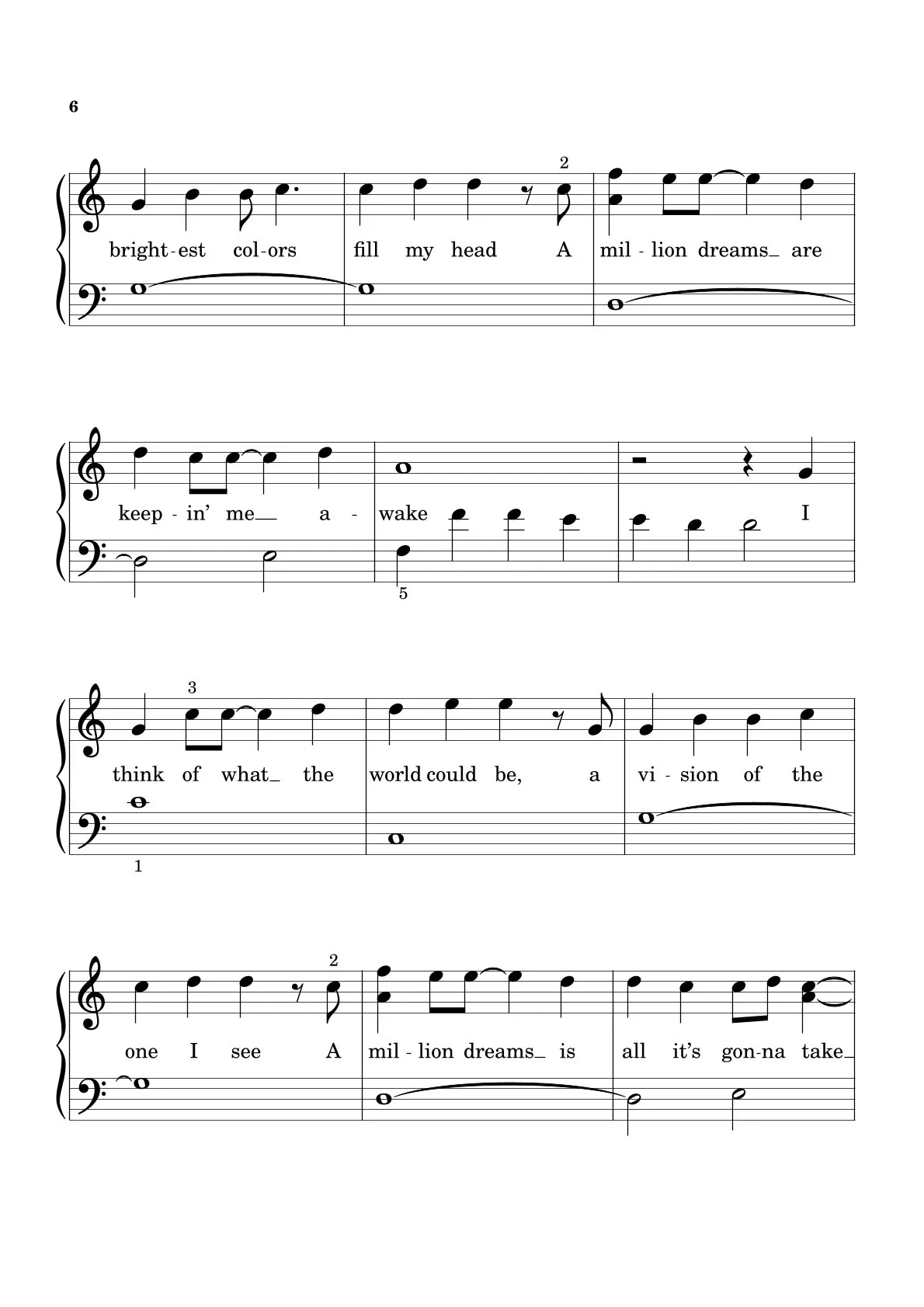 6

2

bright-est col-ors fill my head A mil - lion dreams_ are

keep - in' me_ a - wake I

5

3

think of what_ the world could be, a vi - sion of the

1

2

one I see A mil - lion dreams_ is all it's gon-na take_